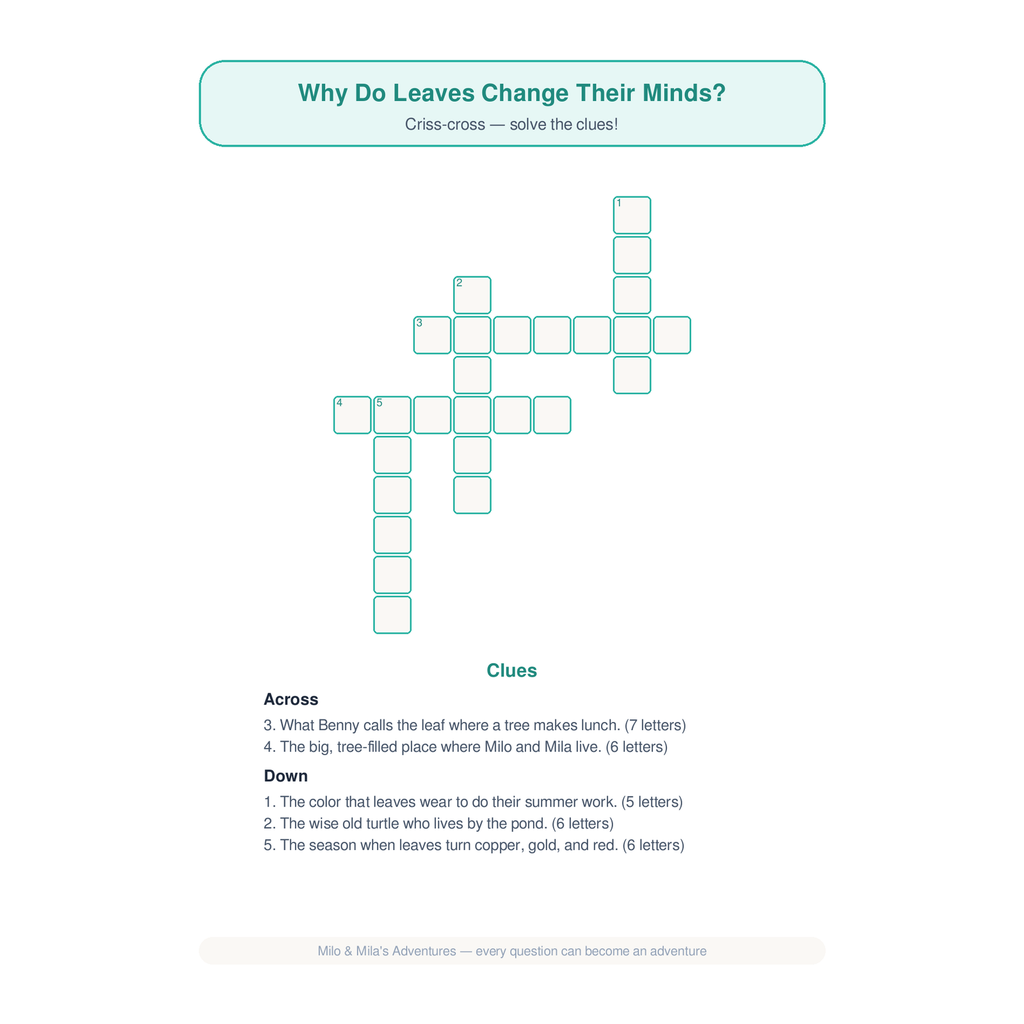 Why Do Leaves Change Their Minds?

Criss-cross — solve the clues!

1
2
3
4 5

Clues

Across

3. What Benny calls the leaf where a tree makes lunch. (7 letters)
4. The big, tree-filled place where Milo and Mila live. (6 letters)

Down

1. The color that leaves wear to do their summer work. (5 letters)
2. The wise old turtle who lives by the pond. (6 letters)
5. The season when leaves turn copper, gold, and red. (6 letters)

Milo & Mila's Adventures — every question can become an adventure